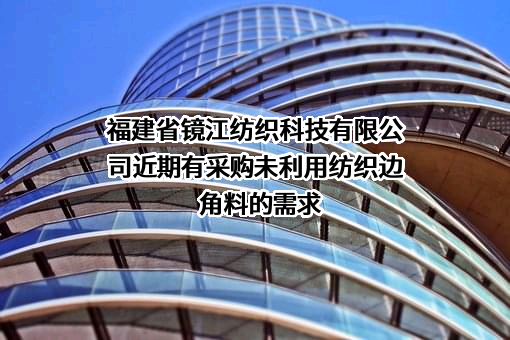 福建省镜江纺织科技有限公司近期有采购未利用纺织边角料的需求